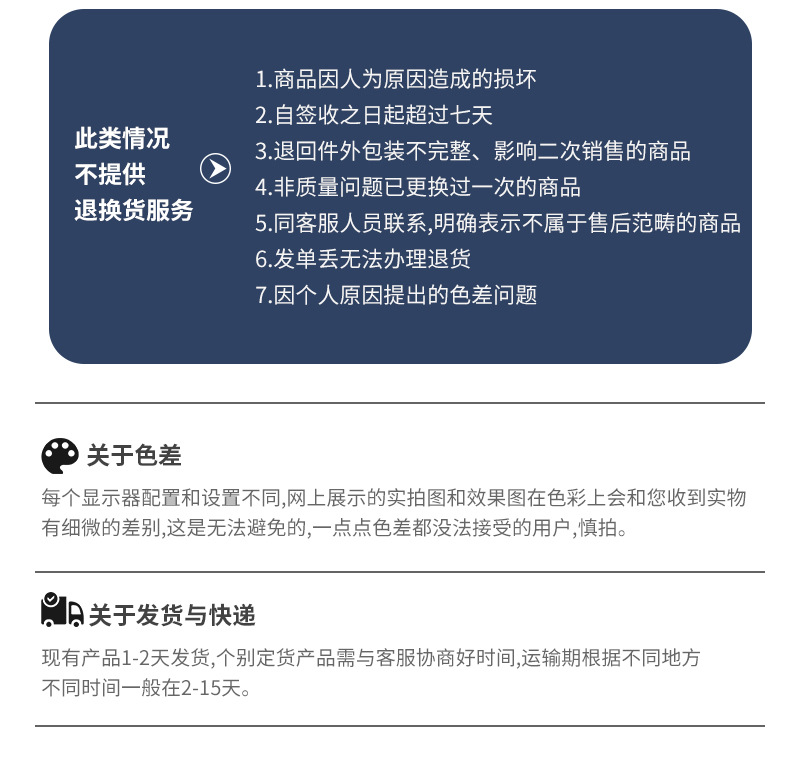 此类情况
不提供
退换货服务

1.商品因人为原因造成的损坏
2.自签收之日起超过七天
3.退回件外包装不完整、影响二次销售的商品
4.非质量问题已更换过一次的商品
5.同客服人员联系,明确表示不属于售后范畴的商品
6.发单丢无法办理退货
7.因个人原因提出的色差问题

关于色差

每个显示器配置和设置不同,网上展示的实拍图和效果图在色彩上会和您收到实物有细微的差别,这是无法避免的,一点点色差都没法接受的用户,慎拍。

关于发货与快递

现有产品1-2天发货,个别定货产品需与客服协商好时间,运输期根据不同地方不同时间一般在2-15天。